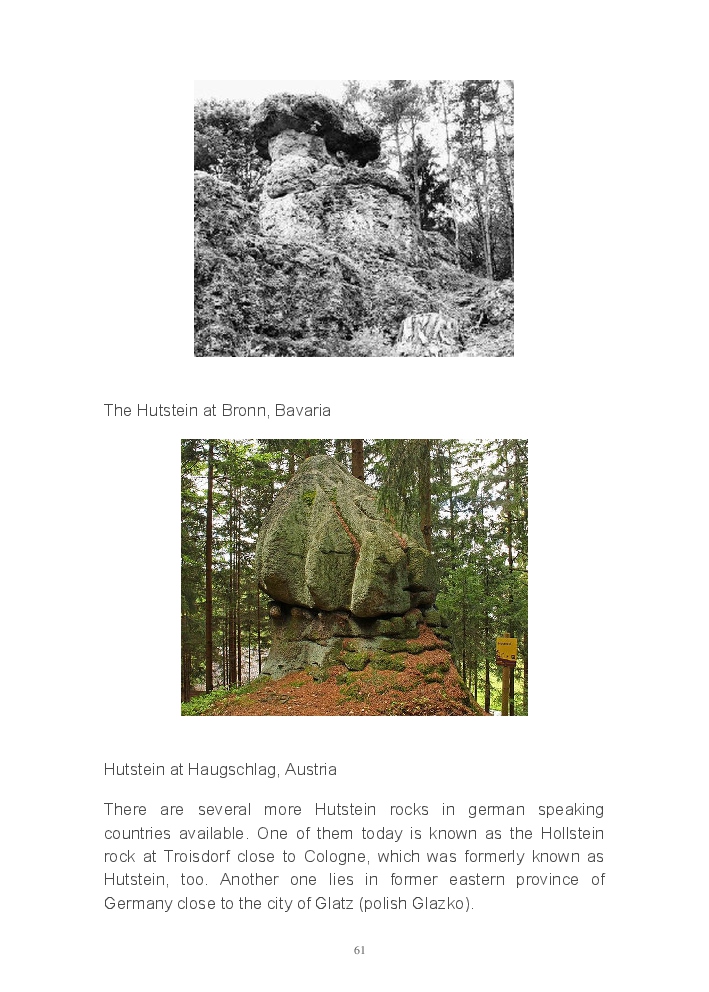 The Hutstein at Bronn, Bavaria

Hutstein at Haugschlag, Austria

There are several more Hutstein rocks in german speaking countries available. One of them today is known as the Hollstein rock at Troisdorf close to Cologne, which was formerly known as Hutstein, too. Another one lies in former eastern province of Germany close to the city of Glatz (polish Glazko).

61